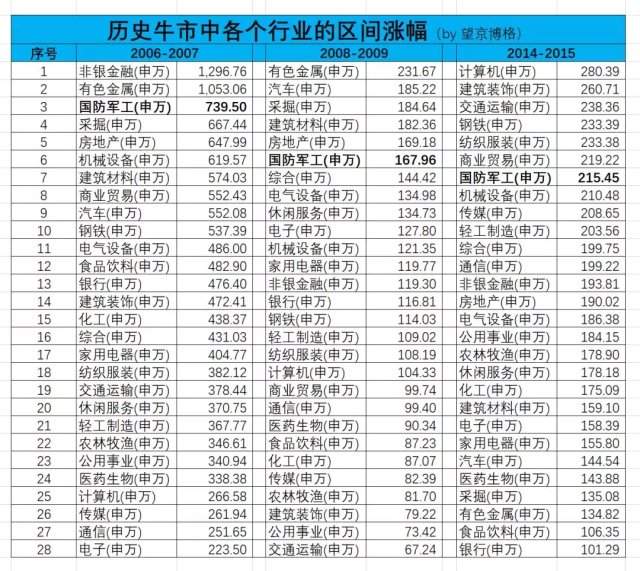 历史牛市中各个行业的区间涨幅 (by 望京博格)

| 序号 | 2006-2007 | | 2008-2009 | | 2014-2015 | |
|---|---|---|---|---|---|---|
| 1 | 非银金融(申万) | 1,296.76 | 有色金属(申万) | 231.67 | 计算机(申万) | 280.39 |
| 2 | 有色金属(申万) | 1,053.06 | 汽车(申万) | 185.22 | 建筑装饰(申万) | 260.71 |
| 3 | 国防军工(申万) | 739.50 | 采掘(申万) | 184.64 | 交通运输(申万) | 238.36 |
| 4 | 采掘(申万) | 667.44 | 建筑材料(申万) | 182.36 | 钢铁(申万) | 233.39 |
| 5 | 房地产(申万) | 647.99 | 房地产(申万) | 169.18 | 纺织服装(申万) | 233.38 |
| 6 | 机械设备(申万) | 619.57 | 国防军工(申万) | 167.96 | 商业贸易(申万) | 219.22 |
| 7 | 建筑材料(申万) | 574.03 | 综合(申万) | 144.42 | 国防军工(申万) | 215.45 |
| 8 | 商业贸易(申万) | 552.43 | 电气设备(申万) | 134.98 | 机械设备(申万) | 210.48 |
| 9 | 汽车(申万) | 552.08 | 休闲服务(申万) | 134.73 | 传媒(申万) | 208.65 |
| 10 | 钢铁(申万) | 537.39 | 电子(申万) | 127.80 | 轻工制造(申万) | 203.56 |
| 11 | 电气设备(申万) | 486.00 | 机械设备(申万) | 121.35 | 综合(申万) | 199.75 |
| 12 | 食品饮料(申万) | 482.90 | 家用电器(申万) | 119.77 | 通信(申万) | 199.22 |
| 13 | 银行(申万) | 476.40 | 非银金融(申万) | 119.30 | 非银金融(申万) | 193.81 |
| 14 | 建筑装饰(申万) | 472.41 | 银行(申万) | 116.81 | 房地产(申万) | 190.02 |
| 15 | 化工(申万) | 438.37 | 钢铁(申万) | 114.03 | 电气设备(申万) | 186.38 |
| 16 | 综合(申万) | 431.03 | 轻工制造(申万) | 109.02 | 公用事业(申万) | 184.15 |
| 17 | 家用电器(申万) | 404.77 | 纺织服装(申万) | 108.19 | 农林牧渔(申万) | 178.90 |
| 18 | 纺织服装(申万) | 382.12 | 计算机(申万) | 104.33 | 休闲服务(申万) | 178.18 |
| 19 | 交通运输(申万) | 378.44 | 商业贸易(申万) | 99.74 | 化工(申万) | 175.09 |
| 20 | 休闲服务(申万) | 370.75 | 通信(申万) | 99.40 | 建筑材料(申万) | 159.10 |
| 21 | 轻工制造(申万) | 367.77 | 医药生物(申万) | 90.34 | 电子(申万) | 158.39 |
| 22 | 农林牧渔(申万) | 346.61 | 食品饮料(申万) | 87.23 | 家用电器(申万) | 155.80 |
| 23 | 公用事业(申万) | 340.94 | 化工(申万) | 87.07 | 汽车(申万) | 144.54 |
| 24 | 医药生物(申万) | 338.38 | 传媒(申万) | 82.39 | 医药生物(申万) | 143.88 |
| 25 | 计算机(申万) | 266.58 | 农林牧渔(申万) | 81.70 | 采掘(申万) | 135.08 |
| 26 | 传媒(申万) | 261.94 | 建筑装饰(申万) | 79.22 | 有色金属(申万) | 134.82 |
| 27 | 通信(申万) | 251.65 | 公用事业(申万) | 73.42 | 食品饮料(申万) | 106.35 |
| 28 | 电子(申万) | 223.50 | 交通运输(申万) | 67.24 | 银行(申万) | 101.29 |